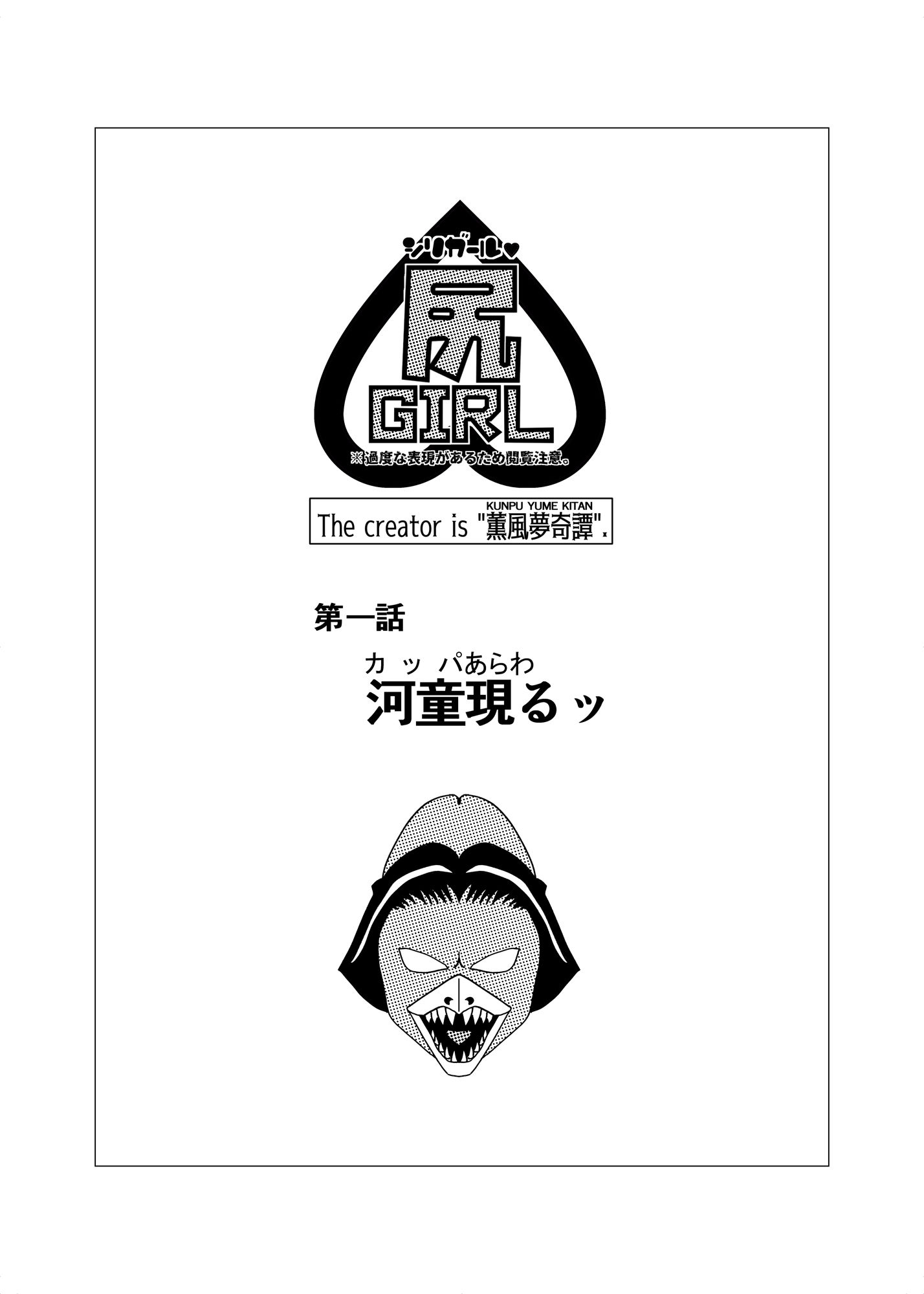 シリガール♥

尻

GIRL

※過度な表現があるため閲覧注意。

KUNPU YUME KITAN
The creator is "薫風夢奇譚".

第一話

カッパあらわ
河童現るッ